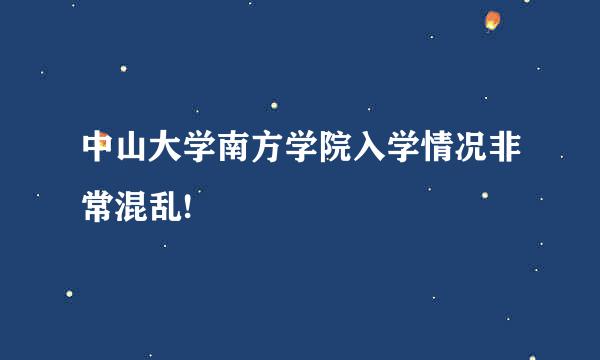 中山大学南方学院入学情况非常混乱!